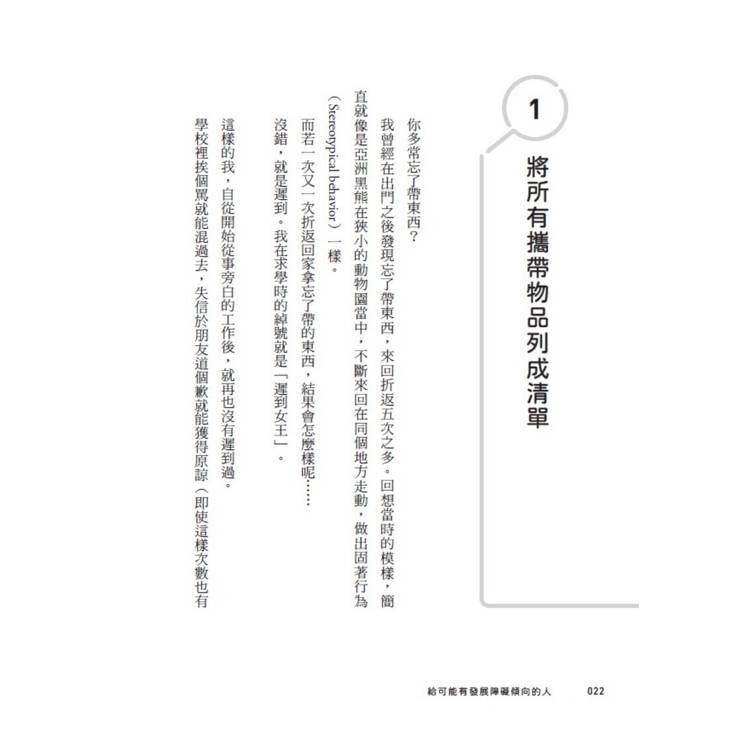 1

將所有攜帶物品列成清單

你多常忘了帶東西？

我曾經在出門之後發現忘了帶東西，來回折返五次之多。回想當時的模樣，簡直就像是亞洲黑熊在狹小的動物園當中，不斷來回在同個地方走動，做出固著行為（Stereotypical behavior）一樣。

而若一次又一次折返回家拿忘了帶的東西，結果會怎麼樣呢……

沒錯，就是遲到。我在求學時的綽號就是「遲到女王」。

這樣的我，自從開始從事旁白的工作後，就再也沒有遲到過。

學校裡挨個罵就能混過去，失信於朋友道個歉就能獲得原諒（即使這樣次數也有

給可能有發展障礙傾向的人　022